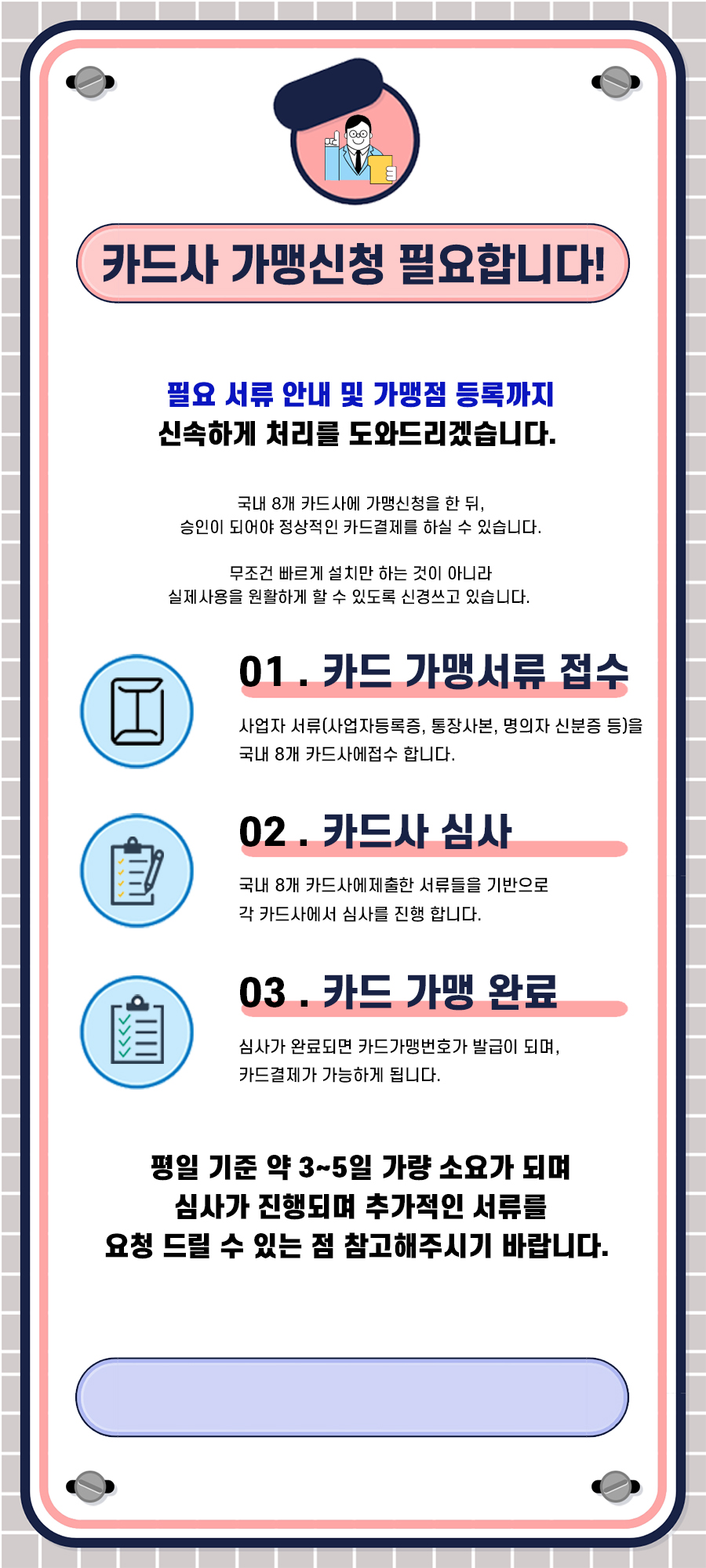 카드사 가맹신청 필요합니다!

필요 서류 안내 및 가맹점 등록까지
신속하게 처리를 도와드리겠습니다.

국내 8개 카드사에 가맹신청을 한 뒤,
승인이 되어야 정상적인 카드결제를 하실 수 있습니다.

무조건 빠르게 설치만 하는 것이 아니라
실제사용을 원활하게 할 수 있도록 신경쓰고 있습니다.

01 . 카드 가맹서류 접수

사업자 서류(사업자등록증, 통장사본, 명의자 신분증 등)을
국내 8개 카드사에접수 합니다.

02 . 카드사 심사

국내 8개 카드사에제출한 서류들을 기반으로
각 카드사에서 심사를 진행 합니다.

03 . 카드 가맹 완료

심사가 완료되면 카드가맹번호가 발급이 되며,
카드결제가 가능하게 됩니다.

평일 기준 약 3~5일 가량 소요가 되며
심사가 진행되며 추가적인 서류를
요청 드릴 수 있는 점 참고해주시기 바랍니다.